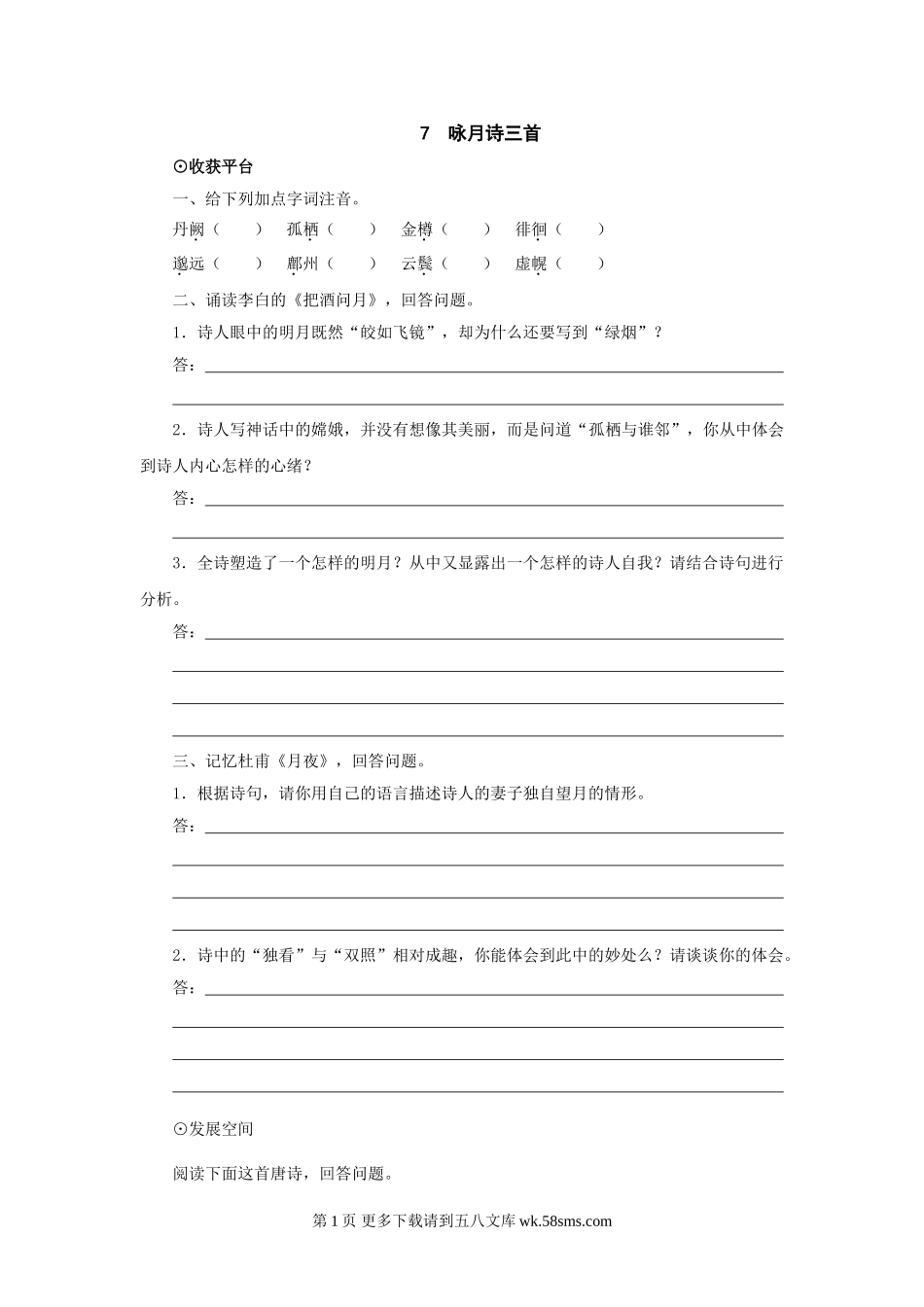 7 咏月诗三首

⊙收获平台

一、给下列加点字词注音。

丹阙（　　）　孤栖（　　）　金樽（　　）　徘徊（　　）

邈远（　　）　鄜州（　　）　云鬟（　　）　虚幌（　　）

二、诵读李白的《把酒问月》，回答问题。

1．诗人眼中的明月既然“皎如飞镜”，却为什么还要写到“绿烟”？

答：

2．诗人写神话中的嫦娥，并没有想像其美丽，而是问道“孤栖与谁邻”，你从中体会到诗人内心怎样的心绪？

答：

3．全诗塑造了一个怎样的明月？从中又显露出一个怎样的诗人自我？请结合诗句进行分析。

答：

三、记忆杜甫《月夜》，回答问题。

1．根据诗句，请你用自己的语言描述诗人的妻子独自望月的情形。

答：

2．诗中的“独看”与“双照”相对成趣，你能体会到此中的妙处么？请谈谈你的体会。

答：

⊙发展空间

阅读下面这首唐诗，回答问题。

第 1 页 更多下载请到五八文库 wk.58sms.com